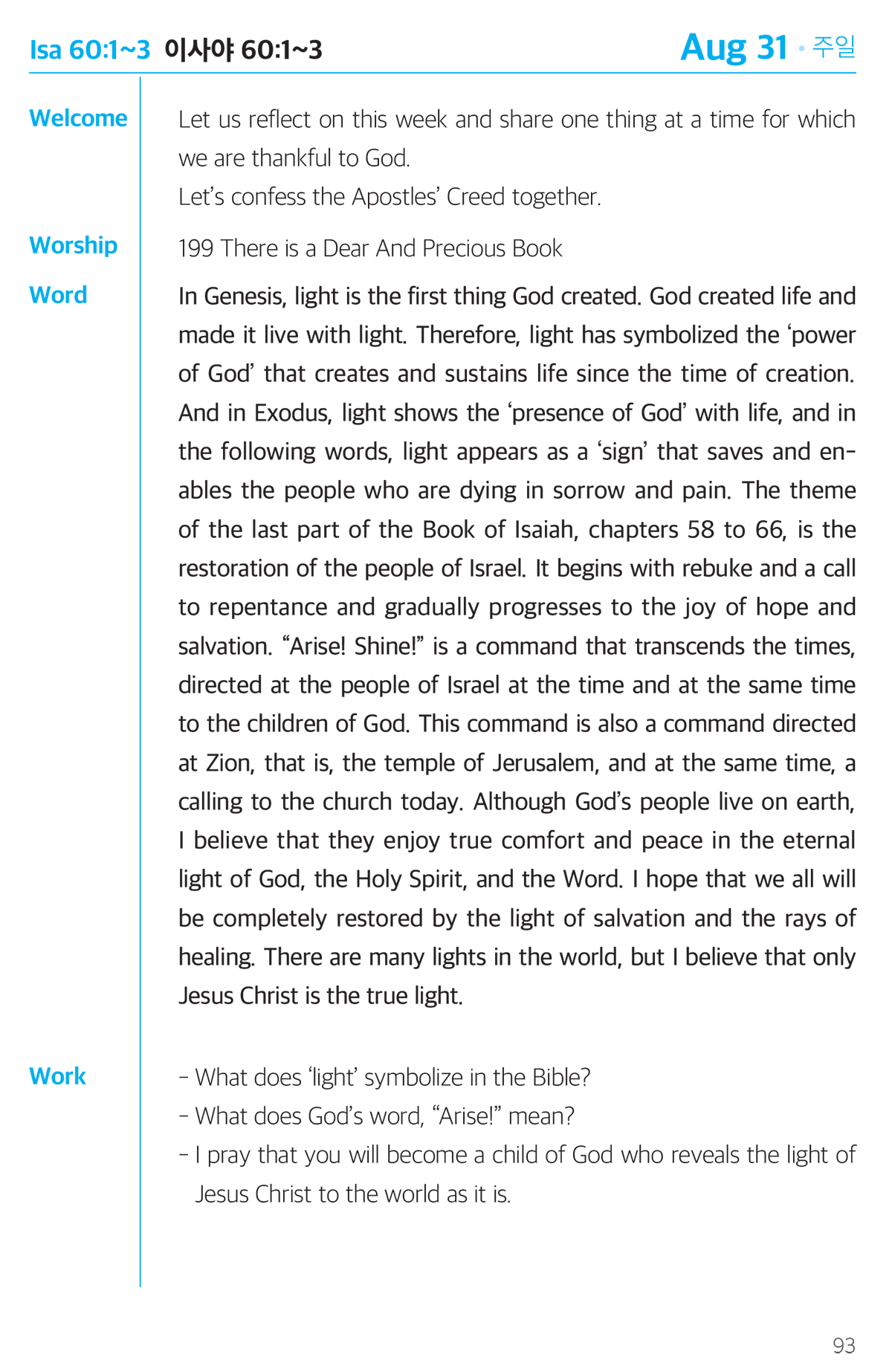 Isa 60:1~3 이사야 60:1~3

Aug 31 • 주일

Welcome

Let us reflect on this week and share one thing at a time for which we are thankful to God.
Let's confess the Apostles' Creed together.

Worship

199 There is a Dear And Precious Book

Word

In Genesis, light is the first thing God created. God created life and made it live with light. Therefore, light has symbolized the 'power of God' that creates and sustains life since the time of creation. And in Exodus, light shows the 'presence of God' with life, and in the following words, light appears as a 'sign' that saves and enables the people who are dying in sorrow and pain. The theme of the last part of the Book of Isaiah, chapters 58 to 66, is the restoration of the people of Israel. It begins with rebuke and a call to repentance and gradually progresses to the joy of hope and salvation. "Arise! Shine!" is a command that transcends the times, directed at the people of Israel at the time and at the same time to the children of God. This command is also a command directed at Zion, that is, the temple of Jerusalem, and at the same time, a calling to the church today. Although God's people live on earth, I believe that they enjoy true comfort and peace in the eternal light of God, the Holy Spirit, and the Word. I hope that we all will be completely restored by the light of salvation and the rays of healing. There are many lights in the world, but I believe that only Jesus Christ is the true light.

Work

- What does 'light' symbolize in the Bible?
- What does God's word, "Arise!" mean?
- I pray that you will become a child of God who reveals the light of Jesus Christ to the world as it is.

93